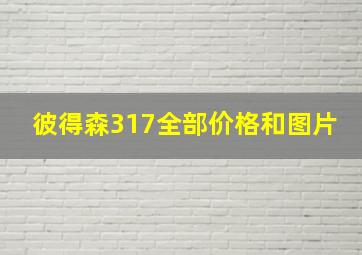 彼得森317全部价格和图片